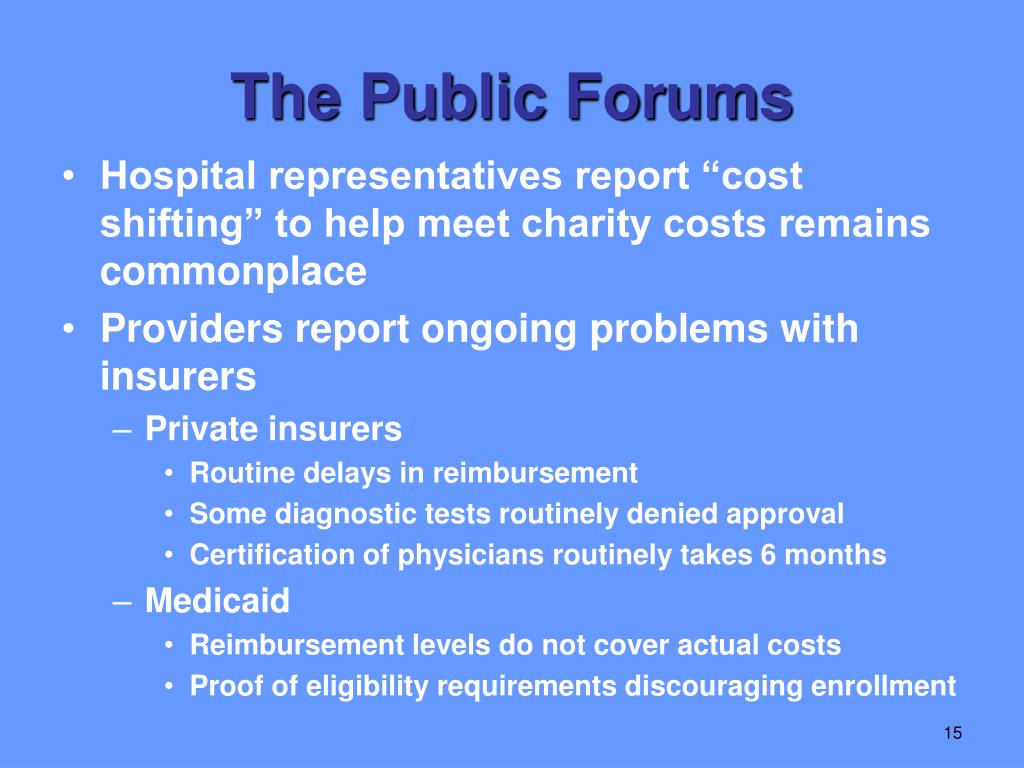 The Public Forums

• Hospital representatives report “cost shifting” to help meet charity costs remains commonplace

• Providers report ongoing problems with insurers

– Private insurers

• Routine delays in reimbursement

• Some diagnostic tests routinely denied approval

• Certification of physicians routinely takes 6 months

– Medicaid

• Reimbursement levels do not cover actual costs

• Proof of eligibility requirements discouraging enrollment

15